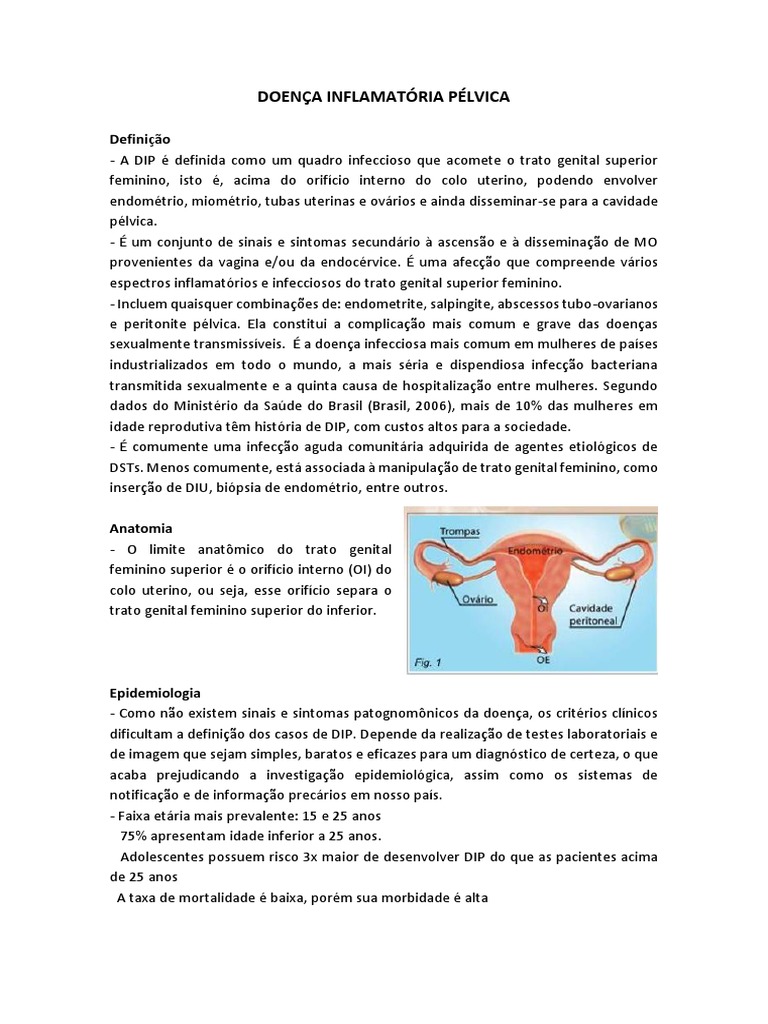 DOENÇA INFLAMATÓRIA PÉLVICA

Definição
- A DIP é definida como um quadro infeccioso que acomete o trato genital superior feminino, isto é, acima do orifício interno do colo uterino, podendo envolver endométrio, miométrio, tubas uterinas e ovários e ainda disseminar-se para a cavidade pélvica.
- É um conjunto de sinais e sintomas secundário à ascensão e à disseminação de MO provenientes da vagina e/ou da endocérvice. É uma afecção que compreende vários espectros inflamatórios e infecciosos do trato genital superior feminino.
- Incluem quaisquer combinações de: endometrite, salpingite, abscessos tubo-ovarianos e peritonite pélvica. Ela constitui a complicação mais comum e grave das doenças sexualmente transmissíveis. É a doença infecciosa mais comum em mulheres de países industrializados em todo o mundo, a mais séria e dispendiosa infecção bacteriana transmitida sexualmente e a quinta causa de hospitalização entre mulheres. Segundo dados do Ministério da Saúde do Brasil (Brasil, 2006), mais de 10% das mulheres em idade reprodutiva têm história de DIP, com custos altos para a sociedade.
- É comumente uma infecção aguda comunitária adquirida de agentes etiológicos de DSTs. Menos comumente, está associada à manipulação de trato genital feminino, como inserção de DIU, biópsia de endométrio, entre outros.

Anatomia
- O limite anatômico do trato genital feminino superior é o orifício interno (OI) do colo uterino, ou seja, esse orifício separa o trato genital feminino superior do inferior.

Trompas
Endométrio
Ovário
OI
Cavidade peritoneal
OE
Fig. 1

Epidemiologia
- Como não existem sinais e sintomas patognomônicos da doença, os critérios clínicos dificultam a definição dos casos de DIP. Depende da realização de testes laboratoriais e de imagem que sejam simples, baratos e eficazes para um diagnóstico de certeza, o que acaba prejudicando a investigação epidemiológica, assim como os sistemas de notificação e de informação precários em nosso país.
- Faixa etária mais prevalente: 15 e 25 anos
75% apresentam idade inferior a 25 anos.
Adolescentes possuem risco 3x maior de desenvolver DIP do que as pacientes acima de 25 anos
A taxa de mortalidade é baixa, porém sua morbidade é alta